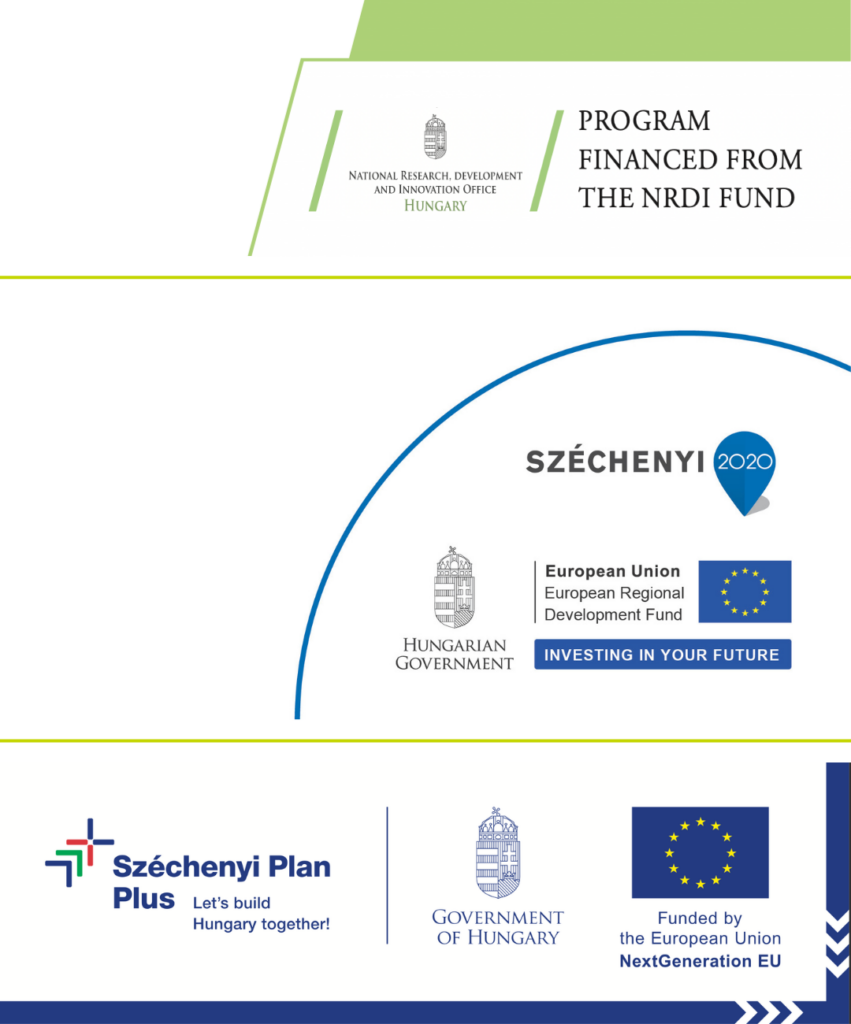 National Research, Development
and Innovation Office
Hungary

PROGRAM
FINANCED FROM
THE NRDI FUND

SZÉCHENYI 2020

Hungarian
Government

European Union
European Regional
Development Fund

INVESTING IN YOUR FUTURE

Széchenyi Plan
Plus

Let's build
Hungary together!

Government
of Hungary

Funded by
the European Union
NextGeneration EU